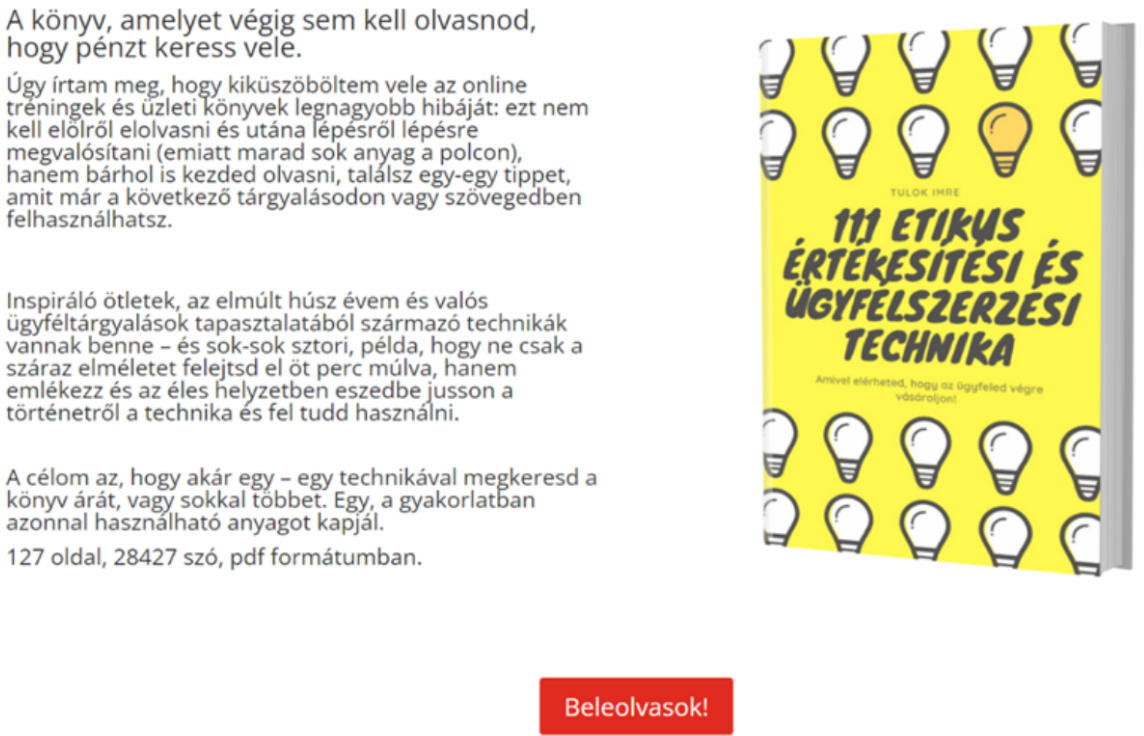 A könyv, amelyet végig sem kell olvasnod, hogy pénzt keress vele.

Úgy írtam meg, hogy kiküszöböltem vele az online tréningek és üzleti könyvek legnagyobb hibáját: ezt nem kell elölről elolvasni és utána lépésről lépésre megvalósítani (emiatt marad sok anyag a polcon), hanem bárhol is kezded olvasni, találsz egy-egy tippet, amit már a következő tárgyalásodon vagy szövegedben felhasználhatsz.

Inspiráló ötletek, az elmúlt húsz évem és valós ügyféltárgyalások tapasztalatából származó technikák vannak benne – és sok-sok sztori, példa, hogy ne csak a száraz elméletet felejtsd el öt perc múlva, hanem emlékezz és az éles helyzetben eszedbe jusson a történetről a technika és fel tudd használni.

A célom az, hogy akár egy – egy technikával megkeresd a könyv árát, vagy sokkal többet. Egy, a gyakorlatban azonnal használható anyagot kapjál.

127 oldal, 28427 szó, pdf formátumban.

TULOK IMRE

111 ETIKUS ÉRTÉKESÍTÉSI ÉS ÜGYFÉLSZERZÉSI TECHNIKA

Amivel elérheted, hogy az ügyfeled végre vásároljon!

Beleolvasok!